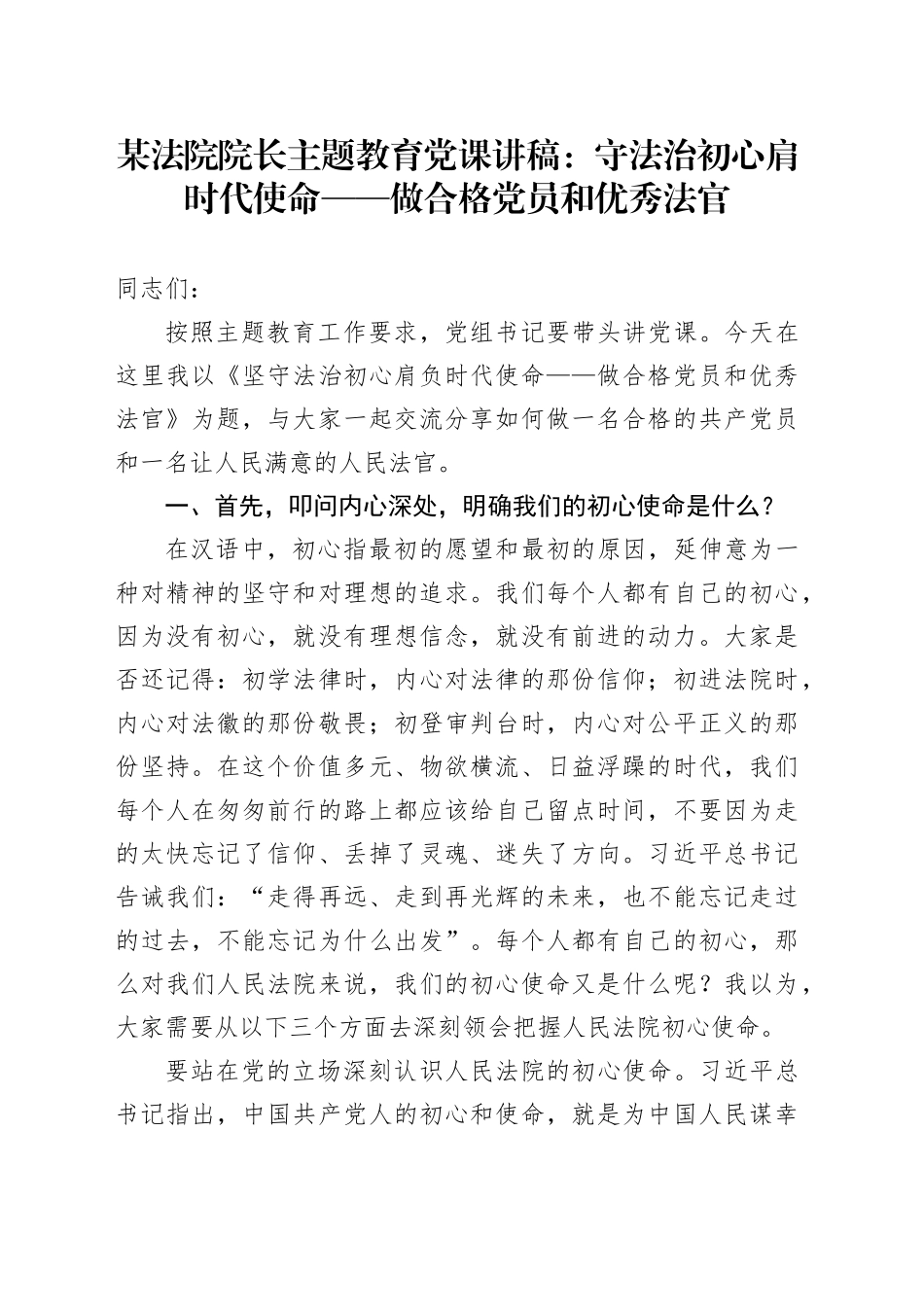 某法院院长主题教育党课讲稿：守法治初心肩时代使命——做合格党员和优秀法官

同志们：

按照主题教育工作要求，党组书记要带头讲党课。今天在这里我以《坚守法治初心肩负时代使命——做合格党员和优秀法官》为题，与大家一起交流分享如何做一名合格的共产党员和一名让人民满意的人民法官。

一、首先，叩问内心深处，明确我们的初心使命是什么？

在汉语中，初心指最初的愿望和最初的原因，延伸意为一种对精神的坚守和对理想的追求。我们每个人都有自己的初心，因为没有初心，就没有理想信念，就没有前进的动力。大家是否还记得：初学法律时，内心对法律的那份信仰；初进法院时，内心对法徽的那份敬畏；初登审判台时，内心对公平正义的那份坚持。在这个价值多元、物欲横流、日益浮躁的时代，我们每个人在匆匆前行的路上都应该给自己留点时间，不要因为走的太快忘记了信仰、丢掉了灵魂、迷失了方向。习近平总书记告诫我们：“走得再远、走到再光辉的未来，也不能忘记走过的过去，不能忘记为什么出发”。每个人都有自己的初心，那么对我们人民法院来说，我们的初心使命又是什么呢？我以为，大家需要从以下三个方面去深刻领会把握人民法院初心使命。

要站在党的立场深刻认识人民法院的初心使命。习近平总书记指出，中国共产党人的初心和使命，就是为中国人民谋幸